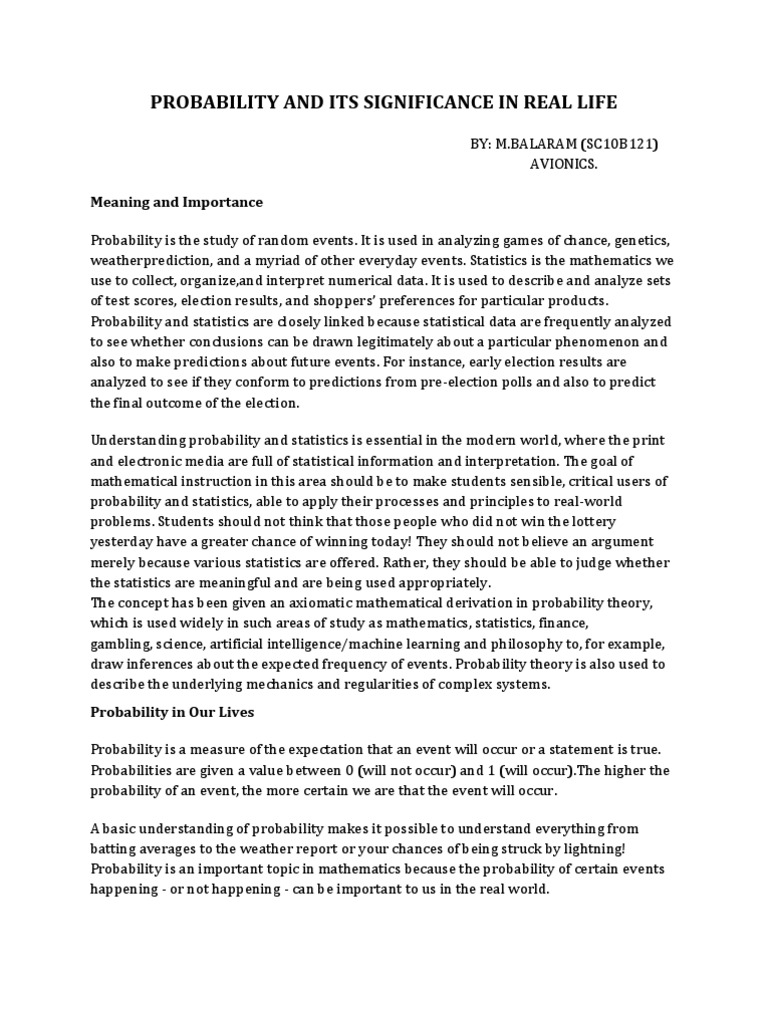 PROBABILITY AND ITS SIGNIFICANCE IN REAL LIFE

BY: M.BALARAM (SC10B121)
AVIONICS.

Meaning and Importance

Probability is the study of random events. It is used in analyzing games of chance, genetics, weatherprediction, and a myriad of other everyday events. Statistics is the mathematics we use to collect, organize,and interpret numerical data. It is used to describe and analyze sets of test scores, election results, and shoppers' preferences for particular products. Probability and statistics are closely linked because statistical data are frequently analyzed to see whether conclusions can be drawn legitimately about a particular phenomenon and also to make predictions about future events. For instance, early election results are analyzed to see if they conform to predictions from pre-election polls and also to predict the final outcome of the election.

Understanding probability and statistics is essential in the modern world, where the print and electronic media are full of statistical information and interpretation. The goal of mathematical instruction in this area should be to make students sensible, critical users of probability and statistics, able to apply their processes and principles to real-world problems. Students should not think that those people who did not win the lottery yesterday have a greater chance of winning today! They should not believe an argument merely because various statistics are offered. Rather, they should be able to judge whether the statistics are meaningful and are being used appropriately.
The concept has been given an axiomatic mathematical derivation in probability theory, which is used widely in such areas of study as mathematics, statistics, finance, gambling, science, artificial intelligence/machine learning and philosophy to, for example, draw inferences about the expected frequency of events. Probability theory is also used to describe the underlying mechanics and regularities of complex systems.

Probability in Our Lives

Probability is a measure of the expectation that an event will occur or a statement is true. Probabilities are given a value between 0 (will not occur) and 1 (will occur).The higher the probability of an event, the more certain we are that the event will occur.

A basic understanding of probability makes it possible to understand everything from batting averages to the weather report or your chances of being struck by lightning! Probability is an important topic in mathematics because the probability of certain events happening - or not happening - can be important to us in the real world.